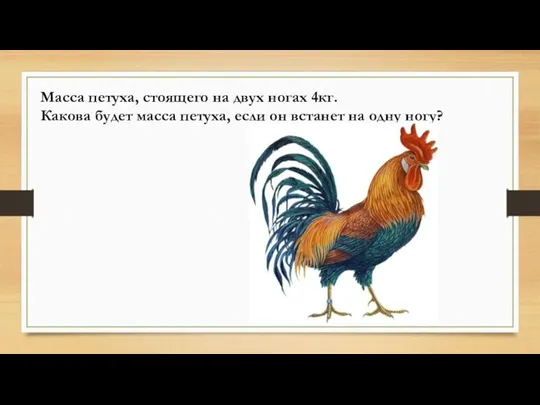 Масса петуха, стоящего на двух ногах 4кг.
Какова будет масса петуха, если он встанет на одну ногу?